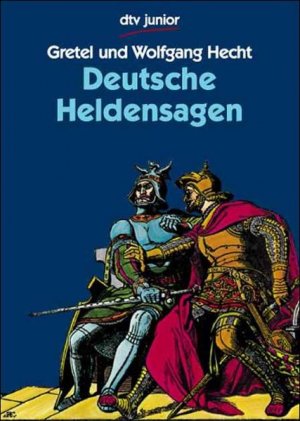 dtv junior

Gretel und Wolfgang Hecht

Deutsche Heldensagen